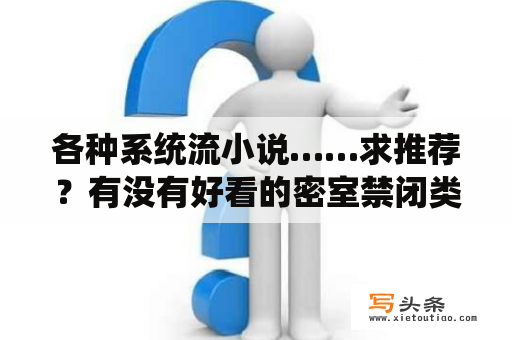 各种系统流小说……求推荐？有没有好看的密室禁闭类

写头条
www.xietoutiao.com